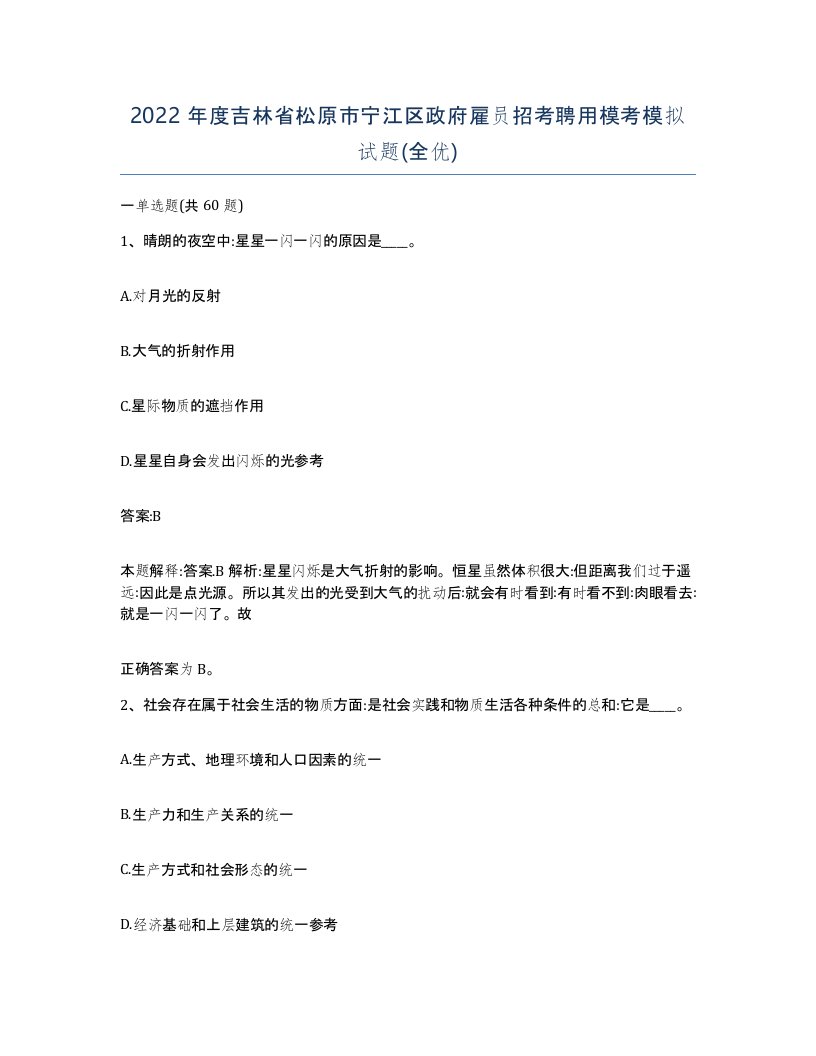 2022 年度吉林省松原市宁江区政府雇员招考聘用模考模拟试题(全优)

一单选题(共 60 题)

1、晴朗的夜空中:星星一闪一闪的原因是____。

A.对月光的反射

B.大气的折射作用

C.星际物质的遮挡作用

D.星星自身会发出闪烁的光参考

答案:B

本题解释:答案.B 解析:星星闪烁是大气折射的影响。恒星虽然体积很大:但距离我们过于遥远:因此是点光源。所以其发出的光受到大气的扰动后:就会有时看到:有时看不到:肉眼看去:就是一闪一闪了。故

正确答案为 B。

2、社会存在属于社会生活的物质方面:是社会实践和物质生活各种条件的总和:它是____。

A.生产方式、地理环境和人口因素的统一

B.生产力和生产关系的统一

C.生产方式和社会形态的统一

D.经济基础和上层建筑的统一参考